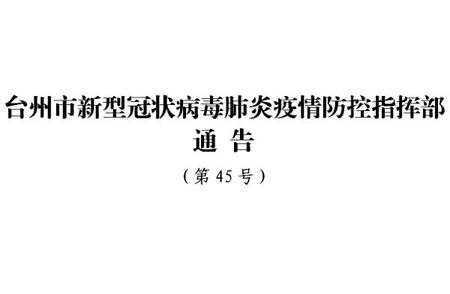 台州市新型冠状病毒肺炎疫情防控指挥部
通　告
（第 45 号）